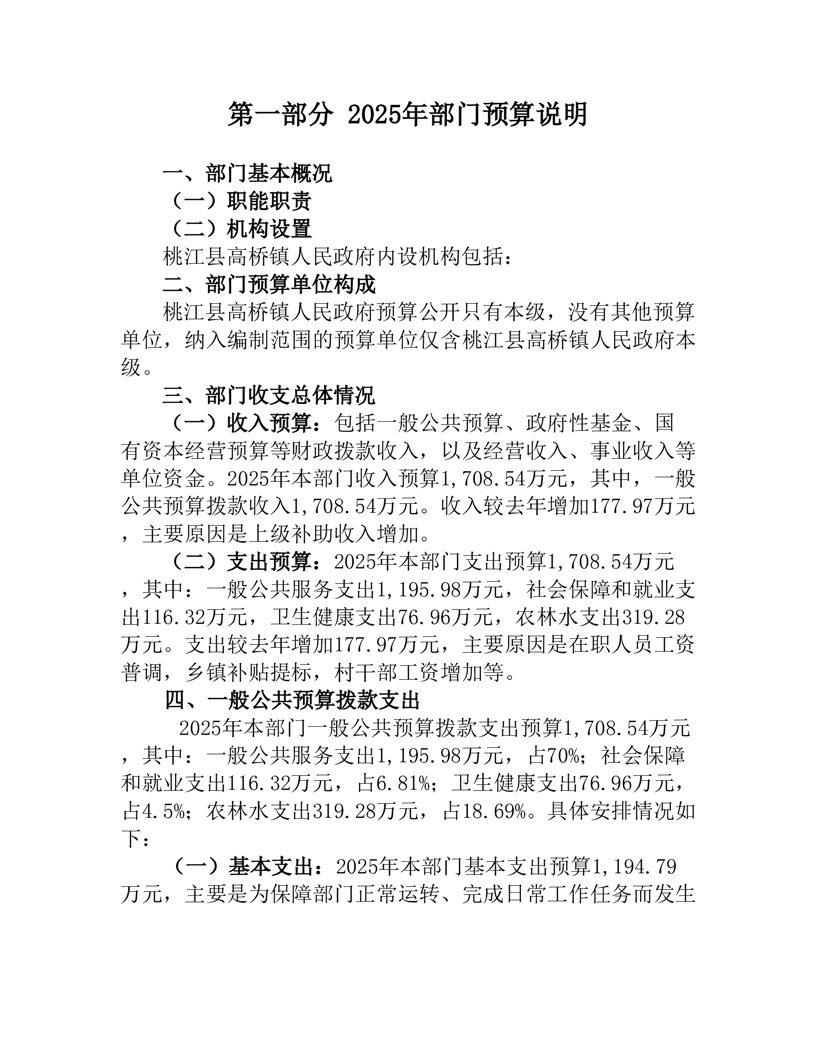 第一部分 2025年部门预算说明

一、部门基本概况

（一）职能职责

（二）机构设置

桃江县高桥镇人民政府内设机构包括：

二、部门预算单位构成

桃江县高桥镇人民政府预算公开只有本级，没有其他预算单位，纳入编制范围的预算单位仅含桃江县高桥镇人民政府本级。

三、部门收支总体情况

（一）收入预算：包括一般公共预算、政府性基金、国有资本经营预算等财政拨款收入，以及经营收入、事业收入等单位资金。2025年本部门收入预算1,708.54万元，其中，一般公共预算拨款收入1,708.54万元。收入较去年增加177.97万元，主要原因是上级补助收入增加。

（二）支出预算：2025年本部门支出预算1,708.54万元，其中：一般公共服务支出1,195.98万元，社会保障和就业支出116.32万元，卫生健康支出76.96万元，农林水支出319.28万元。支出较去年增加177.97万元，主要原因是在职人员工资普调，乡镇补贴提标，村干部工资增加等。

四、一般公共预算拨款支出

2025年本部门一般公共预算拨款支出预算1,708.54万元，其中：一般公共服务支出1,195.98万元，占70%；社会保障和就业支出116.32万元，占6.81%；卫生健康支出76.96万元，占4.5%；农林水支出319.28万元，占18.69%。具体安排情况如下：

（一）基本支出：2025年本部门基本支出预算1,194.79万元，主要是为保障部门正常运转、完成日常工作任务而发生